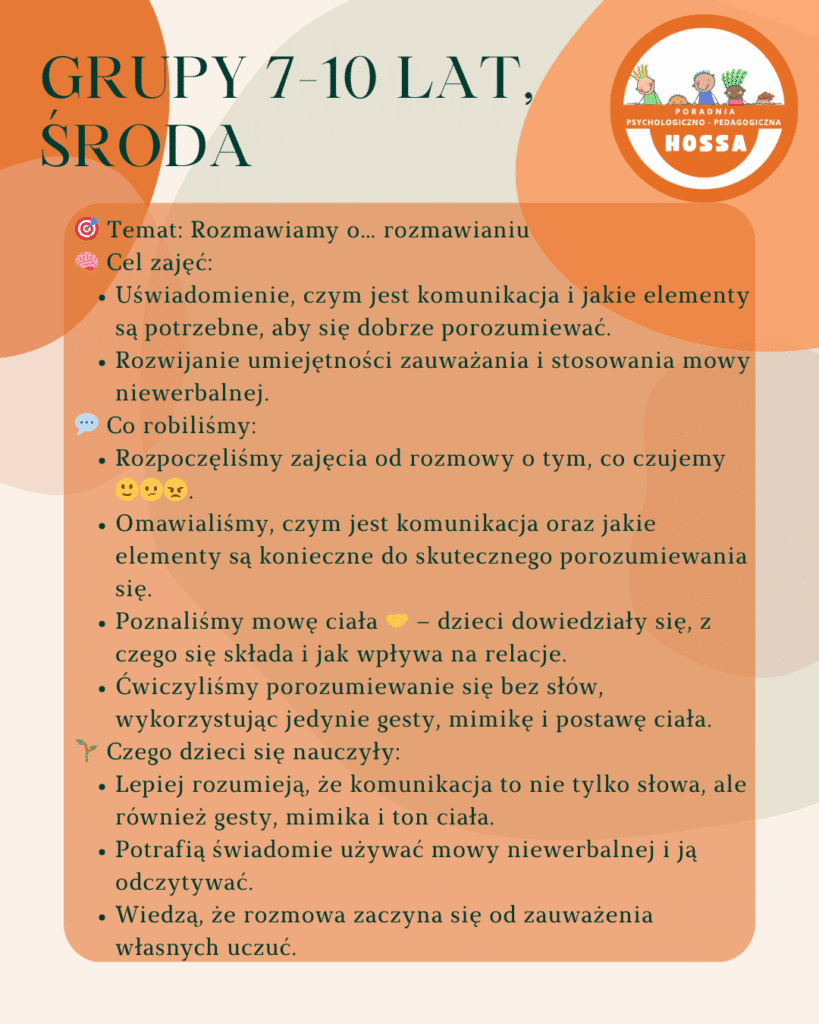 GRUPY 7-10 LAT, ŚRODA

PORADNIA PSYCHOLOGICZNO - PEDAGOGICZNA HOSSA

🎯 Temat: Rozmawiamy o... rozmawianiu
🧠 Cel zajęć:
• Uświadomienie, czym jest komunikacja i jakie elementy są potrzebne, aby się dobrze porozumiewać.
• Rozwijanie umiejętności zauważania i stosowania mowy niewerbalnej.
💬 Co robiliśmy:
• Rozpoczęliśmy zajęcia od rozmowy o tym, co czujemy 🙂😕😠.
• Omawialiśmy, czym jest komunikacja oraz jakie elementy są konieczne do skutecznego porozumiewania się.
• Poznaliśmy mowę ciała 🤝 – dzieci dowiedziały się, z czego się składa i jak wpływa na relacje.
• Ćwiczyliśmy porozumiewanie się bez słów, wykorzystując jedynie gesty, mimikę i postawę ciała.
🌱 Czego dzieci się nauczyły:
• Lepiej rozumieją, że komunikacja to nie tylko słowa, ale również gesty, mimika i ton ciała.
• Potrafią świadomie używać mowy niewerbalnej i ją odczytywać.
• Wiedzą, że rozmowa zaczyna się od zauważenia własnych uczuć.